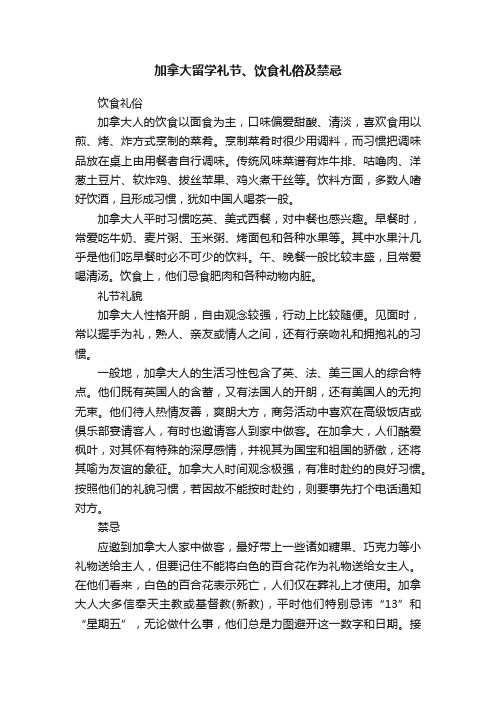 加拿大留学礼节、饮食礼俗及禁忌

饮食礼俗

加拿大人的饮食以面食为主，口味偏爱甜酸、清淡，喜欢食用以煎、烤、炸方式烹制的菜肴。烹制菜肴时很少用调料，而习惯把调味品放在桌上由用餐者自行调味。传统风味菜谱有炸牛排、咕噜肉、洋葱土豆片、软炸鸡、拔丝苹果、鸡火煮干丝等。饮料方面，多数人嗜好饮酒，且形成习惯，犹如中国人喝茶一般。

加拿大人平时习惯吃英、美式西餐，对中餐也感兴趣。早餐时，常爱吃牛奶、麦片粥、玉米粥、烤面包和各种水果等。其中水果汁几乎是他们吃早餐时必不可少的饮料。午、晚餐一般比较丰盛，且常爱喝清汤。饮食上，他们忌食肥肉和各种动物内脏。

礼节礼貌

加拿大人性格开朗，自由观念较强，行动上比较随便。见面时，常以握手为礼，熟人、亲友或情人之间，还有行亲吻礼和拥抱礼的习惯。

一般地，加拿大人的生活习性包含了英、法、美三国人的综合特点。他们既有英国人的含蓄，又有法国人的开朗，还有美国人的无拘无束。他们待人热情友善，爽朗大方，商务活动中喜欢在高级饭店或俱乐部宴请客人，有时也邀请客人到家中做客。在加拿大，人们酷爱枫叶，对其怀有特殊的深厚感情，并视其为国宝和祖国的骄傲，还将其喻为友谊的象征。加拿大人时间观念极强，有准时赴约的良好习惯。按照他们的礼貌习惯，若因故不能按时赴约，则要事先打个电话通知对方。

禁忌

应邀到加拿大人家中做客，最好带上一些诸如糖果、巧克力等小礼物送给主人，但要记住不能将白色的百合花作为礼物送给女主人。在他们看来，白色的百合花表示死亡，人们仅在葬礼上才使用。加拿大人大多信奉天主教或基督教(新教)，平时他们特别忌讳“13”和“星期五”，无论做什么事，他们总是力图避开这一数字和日期。接